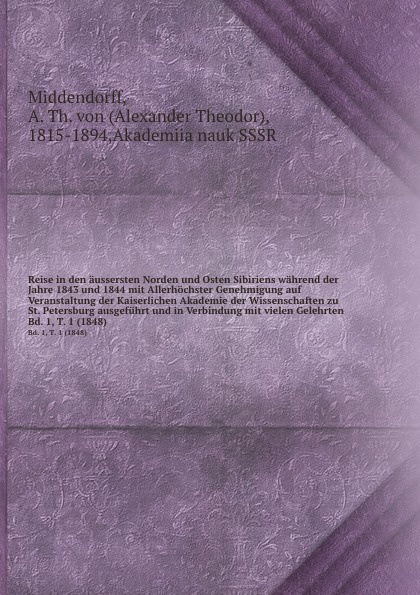 Middendorff,
A. Th. von (Alexander Theodor),
1815-1894,Akademiia nauk SSSR

Reise in den äussersten Norden und Osten Sibiriens während der Jahre 1843 und 1844 mit Allerhöchster Genehmigung auf Veranstaltung der Kaiserlichen Akademie der Wissenschaften zu St. Petersburg ausgeführt und in Verbindung mit vielen Gelehrten Bd. 1, T. 1 (1848)
Bd. 1, T. 1 (1848)